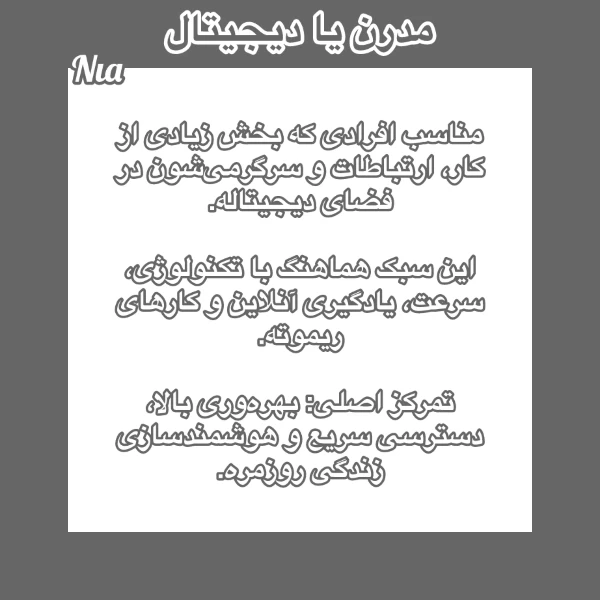 مدرن یا دیجیتال

Nia

مناسب افرادی که بخش زیادی از کار، ارتباطات و سرگرمی‌شون در فضای دیجیتاله.

این سبک هماهنگ با تکنولوژی، سرعت، یادگیری آنلاین و کارهای ریموته.

تمرکز اصلی: بهره‌وری بالا، دسترسی سریع و هوشمندسازی زندگی روزمره.